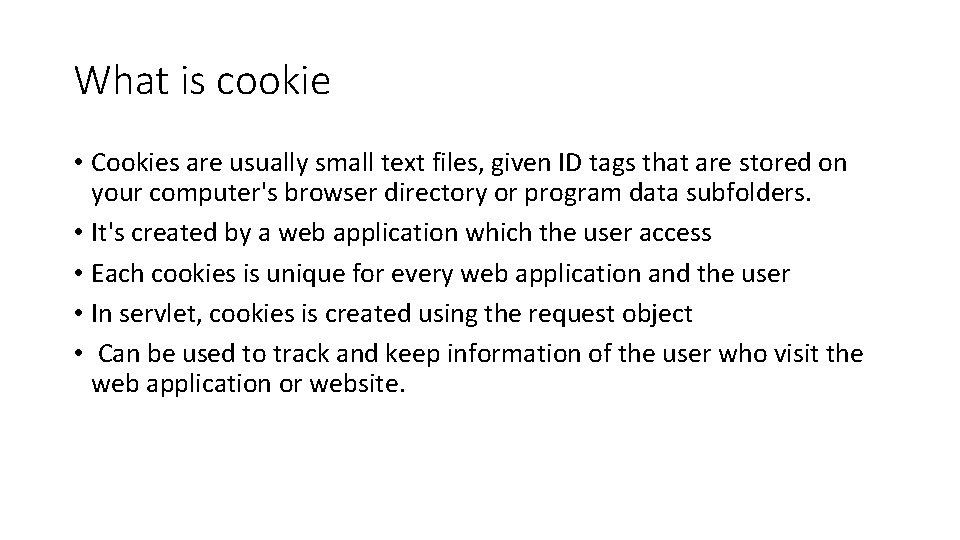 What is cookie

• Cookies are usually small text files, given ID tags that are stored on your computer's browser directory or program data subfolders.
• It's created by a web application which the user access
• Each cookies is unique for every web application and the user
• In servlet, cookies is created using the request object
• Can be used to track and keep information of the user who visit the web application or website.